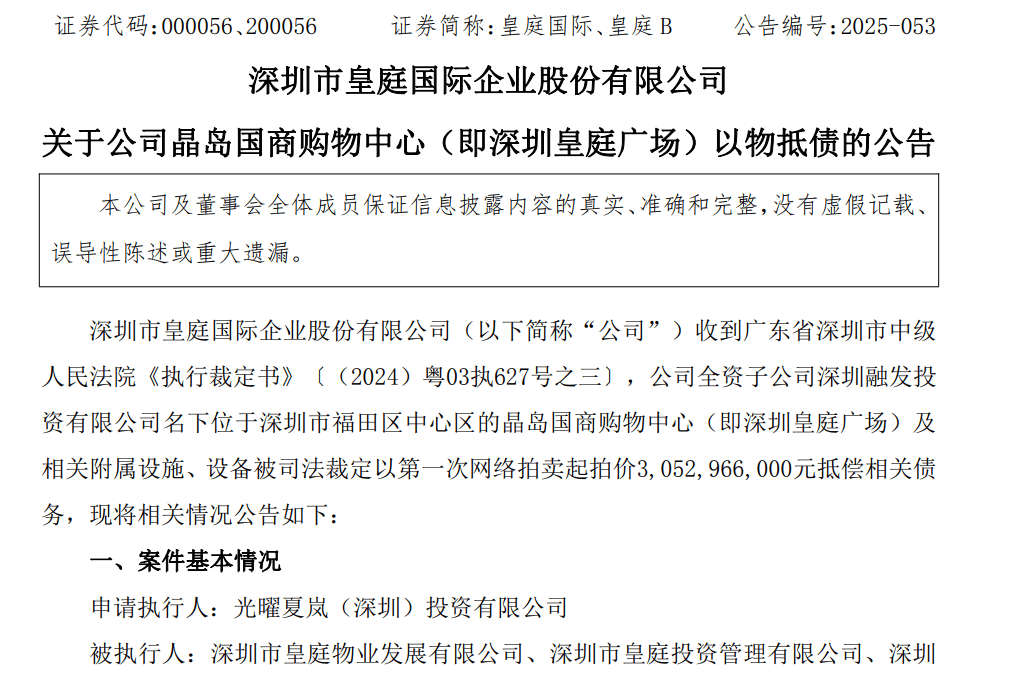 证券代码：000056、200056　　证券简称：皇庭国际、皇庭 B　　公告编号：2025-053

深圳市皇庭国际企业股份有限公司

关于公司晶岛国商购物中心（即深圳皇庭广场）以物抵债的公告

本公司及董事会全体成员保证信息披露内容的真实、准确和完整，没有虚假记载、误导性陈述或重大遗漏。

深圳市皇庭国际企业股份有限公司（以下简称“公司”）收到广东省深圳市中级人民法院《执行裁定书》〔（2024）粤03执627号之三〕，公司全资子公司深圳融发投资有限公司名下位于深圳市福田区中心区的晶岛国商购物中心（即深圳皇庭广场）及相关附属设施、设备被司法裁定以第一次网络拍卖起拍价3,052,966,000元抵偿相关债务，现将相关情况公告如下：

一、案件基本情况

申请执行人：光曜夏岚（深圳）投资有限公司

被执行人：深圳市皇庭物业发展有限公司、深圳市皇庭投资管理有限公司、深圳